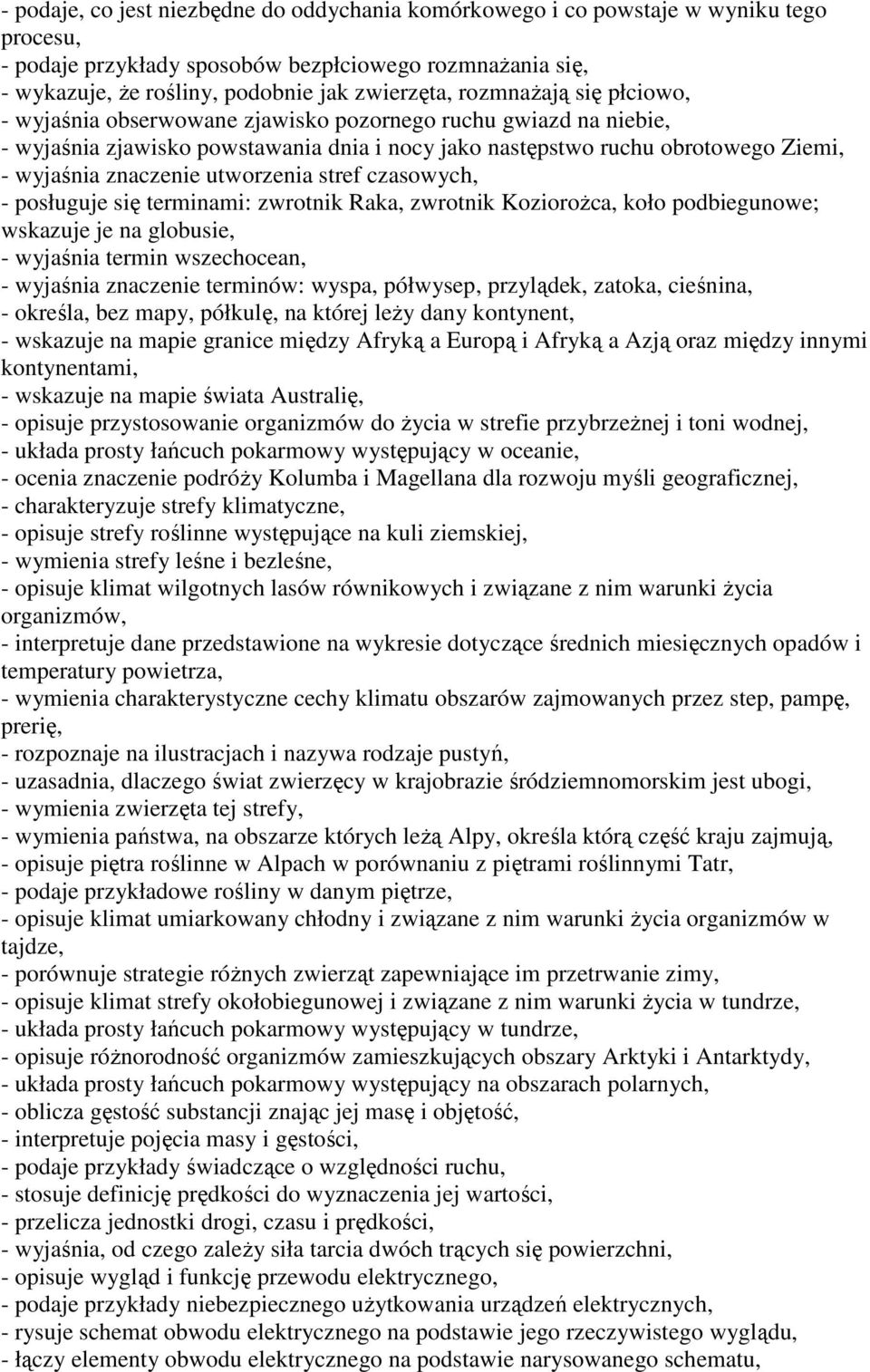 - podaje, co jest niezbędne do oddychania komórkowego i co powstaje w wyniku tego procesu,
- podaje przykłady sposobów bezpłciowego rozmnażania się,
- wykazuje, że rośliny, podobnie jak zwierzęta, rozmnażają się płciowo,
- wyjaśnia obserwowane zjawisko pozornego ruchu gwiazd na niebie,
- wyjaśnia zjawisko powstawania dnia i nocy jako następstwo ruchu obrotowego Ziemi,
- wyjaśnia znaczenie utworzenia stref czasowych,
- posługuje się terminami: zwrotnik Raka, zwrotnik Koziorożca, koło podbiegunowe; wskazuje je na globusie,
- wyjaśnia termin wszechocean,
- wyjaśnia znaczenie terminów: wyspa, półwysep, przylądek, zatoka, cieśnina,
- określa, bez mapy, półkulę, na której leży dany kontynent,
- wskazuje na mapie granice między Afryką a Europą i Afryką a Azją oraz między innymi kontynentami,
- wskazuje na mapie świata Australię,
- opisuje przystosowanie organizmów do życia w strefie przybrzeżnej i toni wodnej,
- układa prosty łańcuch pokarmowy występujący w oceanie,
- ocenia znaczenie podróży Kolumba i Magellana dla rozwoju myśli geograficznej,
- charakteryzuje strefy klimatyczne,
- opisuje strefy roślinne występujące na kuli ziemskiej,
- wymienia strefy leśne i bezleśne,
- opisuje klimat wilgotnych lasów równikowych i związane z nim warunki życia organizmów,
- interpretuje dane przedstawione na wykresie dotyczące średnich miesięcznych opadów i temperatury powietrza,
- wymienia charakterystyczne cechy klimatu obszarów zajmowanych przez step, pampę, prerię,
- rozpoznaje na ilustracjach i nazywa rodzaje pustyń,
- uzasadnia, dlaczego świat zwierzęcy w krajobrazie śródziemnomorskim jest ubogi,
- wymienia zwierzęta tej strefy,
- wymienia państwa, na obszarze których leżą Alpy, określa którą część kraju zajmują,
- opisuje piętra roślinne w Alpach w porównaniu z piętrami roślinnymi Tatr,
- podaje przykładowe rośliny w danym piętrze,
- opisuje klimat umiarkowany chłodny i związane z nim warunki życia organizmów w tajdze,
- porównuje strategie różnych zwierząt zapewniające im przetrwanie zimy,
- opisuje klimat strefy okołobiegunowej i związane z nim warunki życia w tundrze,
- układa prosty łańcuch pokarmowy występujący w tundrze,
- opisuje różnorodność organizmów zamieszkujących obszary Arktyki i Antarktydy,
- układa prosty łańcuch pokarmowy występujący na obszarach polarnych,
- oblicza gęstość substancji znając jej masę i objętość,
- interpretuje pojęcia masy i gęstości,
- podaje przykłady świadczące o względności ruchu,
- stosuje definicję prędkości do wyznaczenia jej wartości,
- przelicza jednostki drogi, czasu i prędkości,
- wyjaśnia, od czego zależy siła tarcia dwóch trących się powierzchni,
- opisuje wygląd i funkcję przewodu elektrycznego,
- podaje przykłady niebezpiecznego użytkowania urządzeń elektrycznych,
- rysuje schemat obwodu elektrycznego na podstawie jego rzeczywistego wyglądu,
- łączy elementy obwodu elektrycznego na podstawie narysowanego schematu,